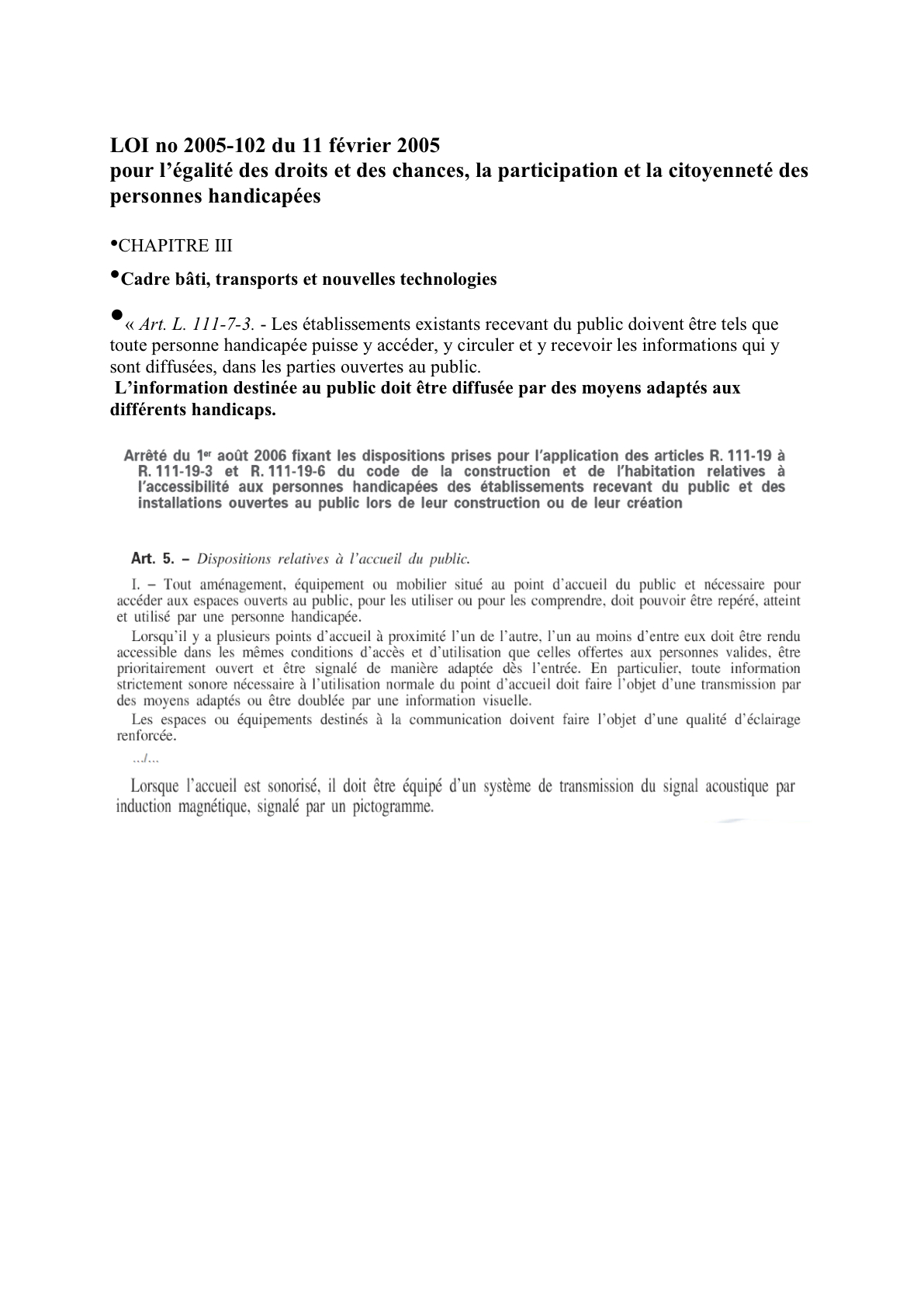 LOI no 2005-102 du 11 février 2005
pour l'égalité des droits et des chances, la participation et la citoyenneté des personnes handicapées

•CHAPITRE III

•Cadre bâti, transports et nouvelles technologies

•« Art. L. 111-7-3. - Les établissements existants recevant du public doivent être tels que toute personne handicapée puisse y accéder, y circuler et y recevoir les informations qui y sont diffusées, dans les parties ouvertes au public.
L'information destinée au public doit être diffusée par des moyens adaptés aux différents handicaps.

Arrêté du 1er août 2006 fixant les dispositions prises pour l'application des articles R. 111-19 à R. 111-19-3 et R. 111-19-6 du code de la construction et de l'habitation relatives à l'accessibilité aux personnes handicapées des établissements recevant du public et des installations ouvertes au public lors de leur construction ou de leur création

Art. 5. – Dispositions relatives à l'accueil du public.

I. – Tout aménagement, équipement ou mobilier situé au point d'accueil du public et nécessaire pour accéder aux espaces ouverts au public, pour les utiliser ou pour les comprendre, doit pouvoir être repéré, atteint et utilisé par une personne handicapée.

Lorsqu'il y a plusieurs points d'accueil à proximité l'un de l'autre, l'un au moins d'entre eux doit être rendu accessible dans les mêmes conditions d'accès et d'utilisation que celles offertes aux personnes valides, être prioritairement ouvert et être signalé de manière adaptée dès l'entrée. En particulier, toute information strictement sonore nécessaire à l'utilisation normale du point d'accueil doit faire l'objet d'une transmission par des moyens adaptés ou être doublée par une information visuelle.

Les espaces ou équipements destinés à la communication doivent faire l'objet d'une qualité d'éclairage renforcée.

.../...

Lorsque l'accueil est sonorisé, il doit être équipé d'un système de transmission du signal acoustique par induction magnétique, signalé par un pictogramme.